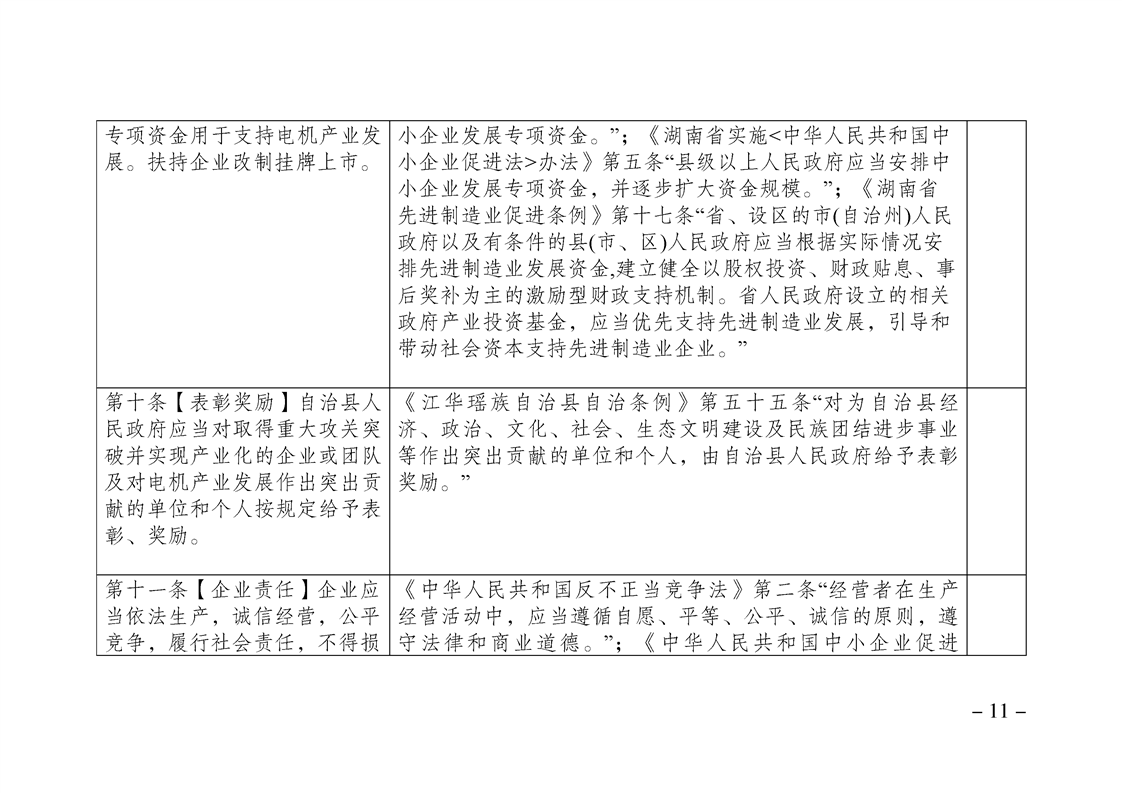 | | | |
|---|---|---|
| 专项资金用于支持电机产业发展。扶持企业改制挂牌上市。 | 小企业发展专项资金。”；《湖南省实施<中华人民共和国中小企业促进法>办法》第五条“县级以上人民政府应当安排中小企业发展专项资金，并逐步扩大资金规模。”；《湖南省先进制造业促进条例》第十七条“省、设区的市(自治州)人民政府以及有条件的县(市、区)人民政府应当根据实际情况安排先进制造业发展资金,建立健全以股权投资、财政贴息、事后奖补为主的激励型财政支持机制。省人民政府设立的相关政府产业投资基金，应当优先支持先进制造业发展，引导和带动社会资本支持先进制造业企业。” | |
| 第十条【表彰奖励】自治县人民政府应当对取得重大攻关突破并实现产业化的企业或团队及对电机产业发展作出突出贡献的单位和个人按规定给予表彰、奖励。 | 《江华瑶族自治县自治条例》第五十五条“对为自治县经济、政治、文化、社会、生态文明建设及民族团结进步事业等作出突出贡献的单位和个人，由自治县人民政府给予表彰奖励。” | |
| 第十一条【企业责任】企业应当依法生产，诚信经营，公平竞争，履行社会责任，不得损 | 《中华人民共和国反不正当竞争法》第二条“经营者在生产经营活动中，应当遵循自愿、平等、公平、诚信的原则，遵守法律和商业道德。”；《中华人民共和国中小企业促进 | |

– 11 –